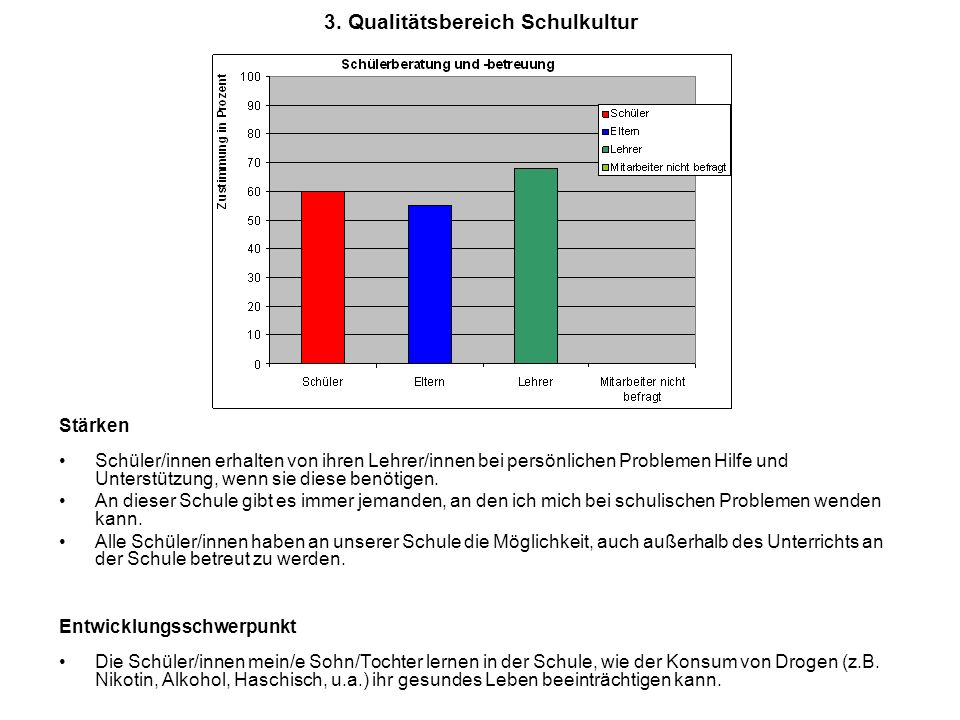 3. Qualitätsbereich Schulkultur

Schülerberatung und -betreuung

Zustimmung in Prozent

100
90
80
70
60
50
40
30
20
10
0

Schüler
Eltern
Lehrer
Mitarbeiter nicht befragt

Schüler
Eltern
Lehrer
Mitarbeiter nicht befragt

Stärken

• Schüler/innen erhalten von ihren Lehrer/innen bei persönlichen Problemen Hilfe und Unterstützung, wenn sie diese benötigen.
• An dieser Schule gibt es immer jemanden, an den ich mich bei schulischen Problemen wenden kann.
• Alle Schüler/innen haben an unserer Schule die Möglichkeit, auch außerhalb des Unterrichts an der Schule betreut zu werden.

Entwicklungsschwerpunkt

• Die Schüler/innen mein/e Sohn/Tochter lernen in der Schule, wie der Konsum von Drogen (z.B. Nikotin, Alkohol, Haschisch, u.a.) ihr gesundes Leben beeinträchtigen kann.